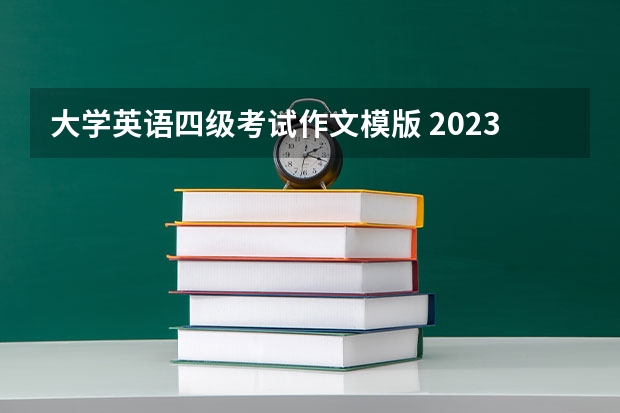 大学英语四级考试作文模版 2023